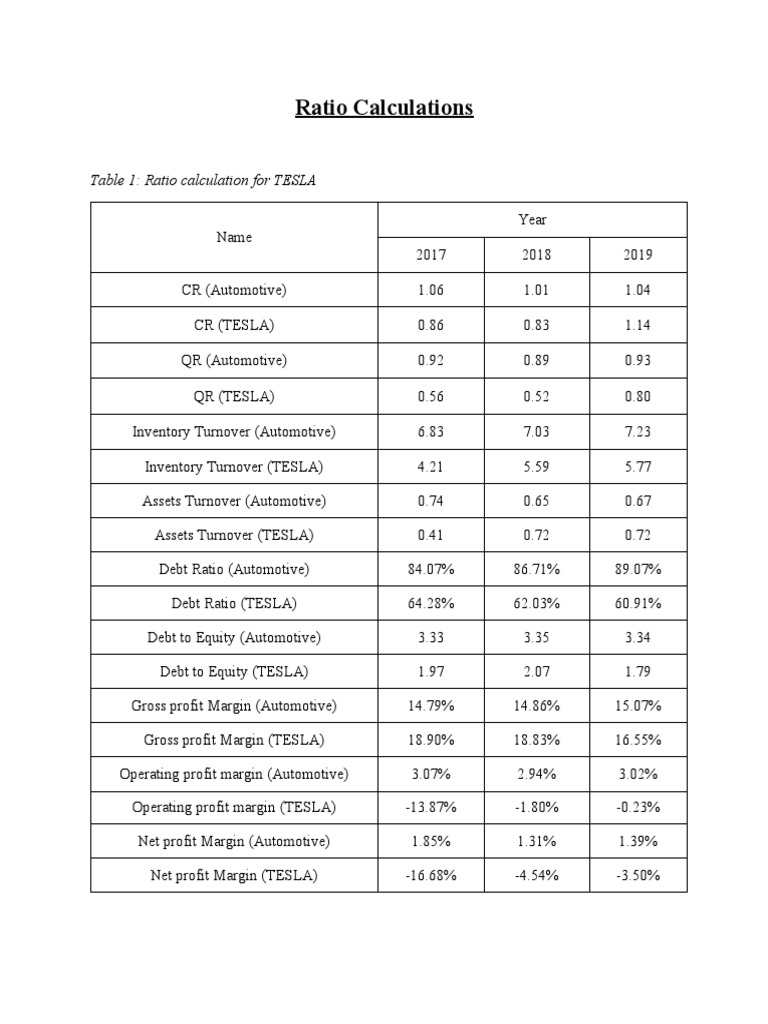 Ratio Calculations

Table 1: Ratio calculation for TESLA

| Name | Year | | |
|---|---|---|---|
| | 2017 | 2018 | 2019 |
| CR (Automotive) | 1.06 | 1.01 | 1.04 |
| CR (TESLA) | 0.86 | 0.83 | 1.14 |
| QR (Automotive) | 0.92 | 0.89 | 0.93 |
| QR (TESLA) | 0.56 | 0.52 | 0.80 |
| Inventory Turnover (Automotive) | 6.83 | 7.03 | 7.23 |
| Inventory Turnover (TESLA) | 4.21 | 5.59 | 5.77 |
| Assets Turnover (Automotive) | 0.74 | 0.65 | 0.67 |
| Assets Turnover (TESLA) | 0.41 | 0.72 | 0.72 |
| Debt Ratio (Automotive) | 84.07% | 86.71% | 89.07% |
| Debt Ratio (TESLA) | 64.28% | 62.03% | 60.91% |
| Debt to Equity (Automotive) | 3.33 | 3.35 | 3.34 |
| Debt to Equity (TESLA) | 1.97 | 2.07 | 1.79 |
| Gross profit Margin (Automotive) | 14.79% | 14.86% | 15.07% |
| Gross profit Margin (TESLA) | 18.90% | 18.83% | 16.55% |
| Operating profit margin (Automotive) | 3.07% | 2.94% | 3.02% |
| Operating profit margin (TESLA) | -13.87% | -1.80% | -0.23% |
| Net profit Margin (Automotive) | 1.85% | 1.31% | 1.39% |
| Net profit Margin (TESLA) | -16.68% | -4.54% | -3.50% |